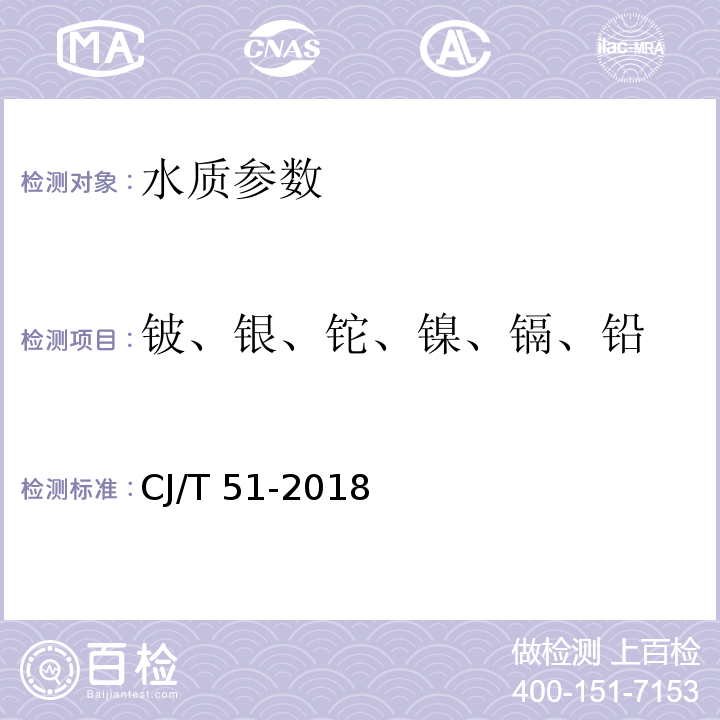 MA CNAS AL ilac-MRA

检测对象：水质参数

检测项目：铍、银、铊、镍、镉、铅

检测标准：CJ/T 51-2018

百检 Baijiantest.com

做检测 上百检
400-151-7153